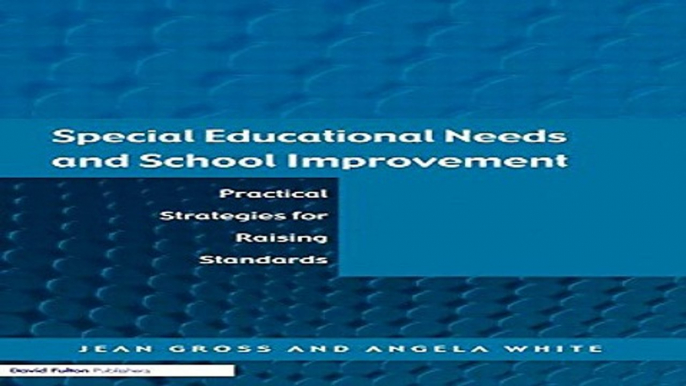 Special Educational Needs and School Improvement

Practical Strategies for Raising Standards

JEAN GROSS AND ANGELA WHITE

David Fulton Publishers